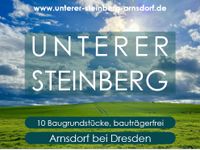 www.unterer-steinberg-arnsdorf.de

UNTERER STEINBERG

10 Baugrundstücke, bauträgerfrei

Arnsdorf bei Dresden